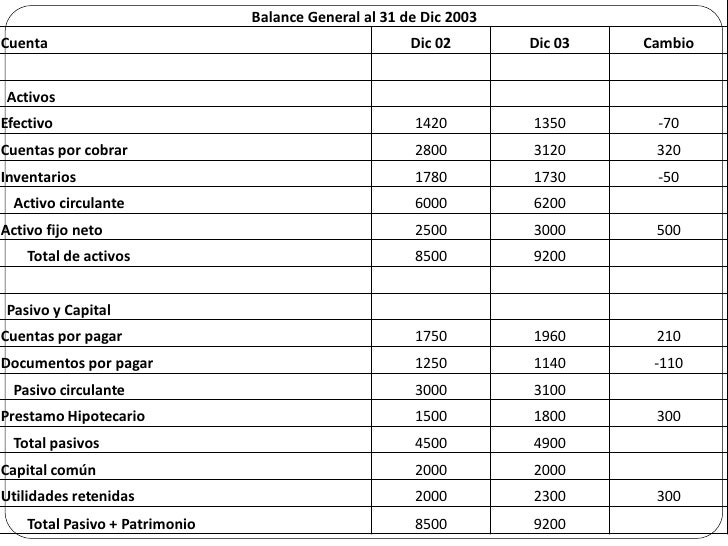 Balance General al 31 de Dic 2003

| Cuenta | Dic 02 | Dic 03 | Cambio |
|---|---|---|---|
| | | | |
| Activos | | | |
| Efectivo | 1420 | 1350 | -70 |
| Cuentas por cobrar | 2800 | 3120 | 320 |
| Inventarios | 1780 | 1730 | -50 |
| Activo circulante | 6000 | 6200 | |
| Activo fijo neto | 2500 | 3000 | 500 |
| Total de activos | 8500 | 9200 | |
| | | | |
| Pasivo y Capital | | | |
| Cuentas por pagar | 1750 | 1960 | 210 |
| Documentos por pagar | 1250 | 1140 | -110 |
| Pasivo circulante | 3000 | 3100 | |
| Prestamo Hipotecario | 1500 | 1800 | 300 |
| Total pasivos | 4500 | 4900 | |
| Capital común | 2000 | 2000 | |
| Utilidades retenidas | 2000 | 2300 | 300 |
| Total Pasivo + Patrimonio | 8500 | 9200 | |